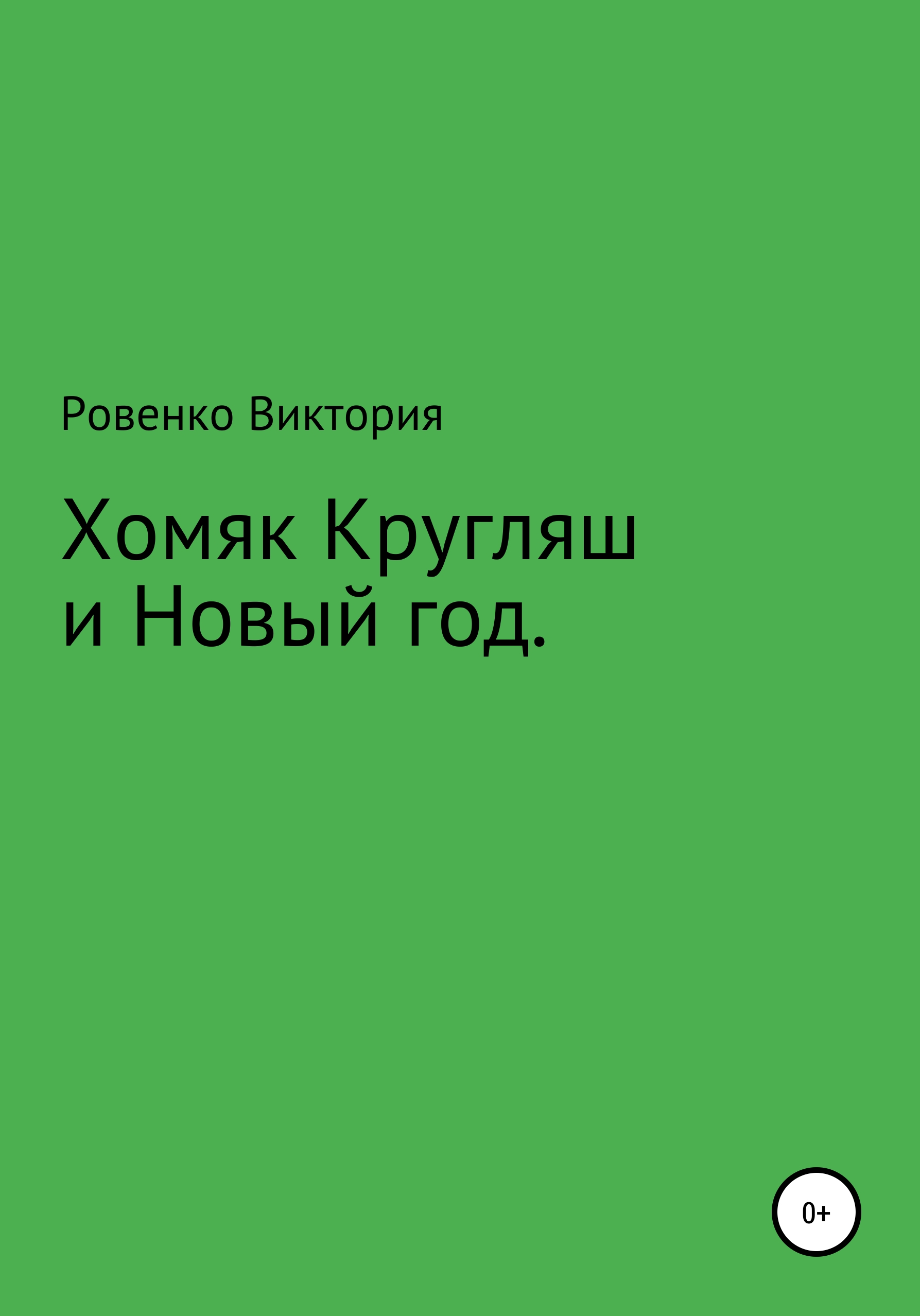 Ровенко Виктория

Хомяк Кругляш
и Новый год.

0+